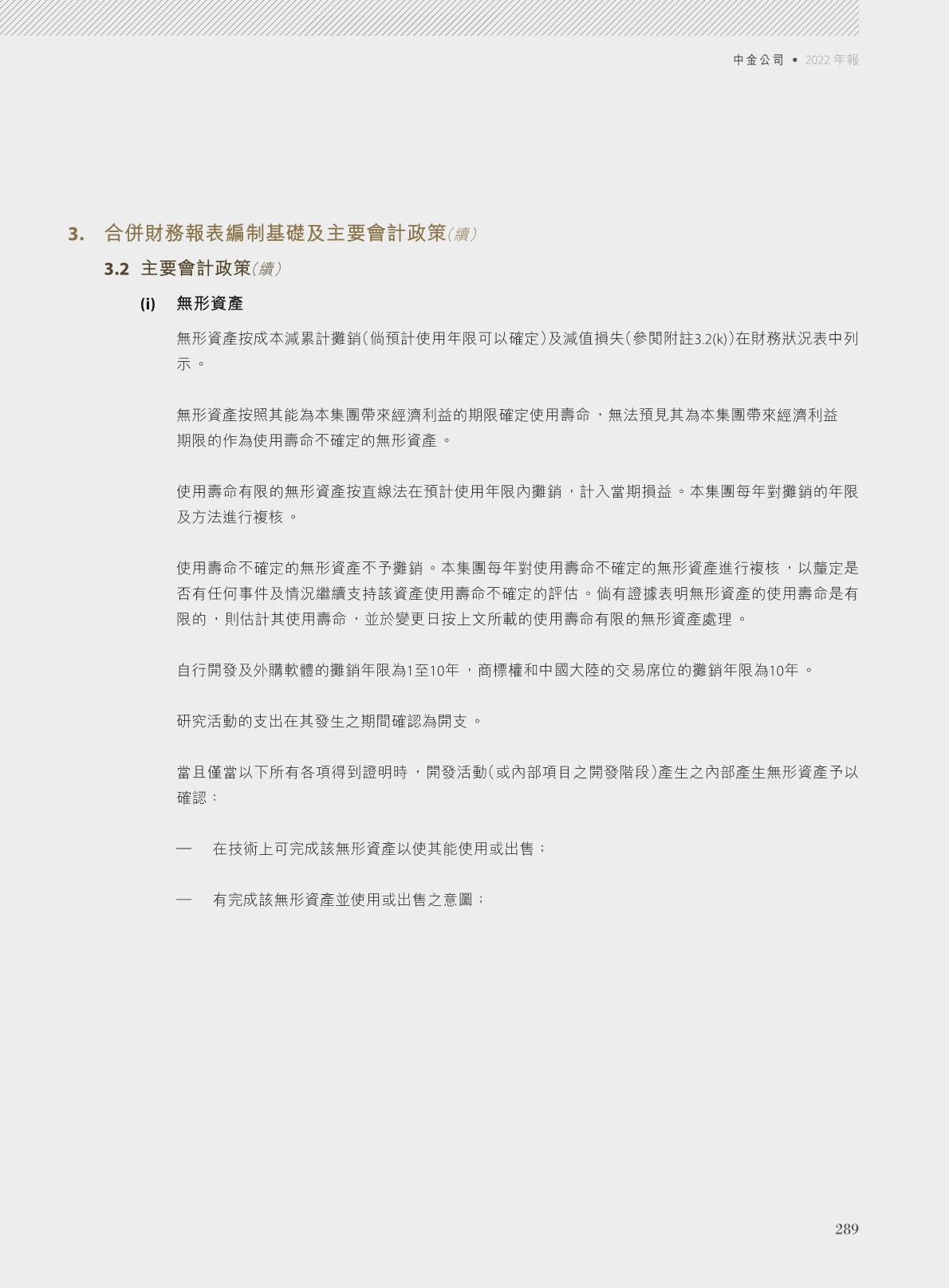 中金公司 • 2022 年報

3. 合併財務報表編制基礎及主要會計政策（續）

3.2 主要會計政策（續）

(i) 無形資產

無形資產按成本減累計攤銷（倘預計使用年限可以確定）及減值損失（參閱附註3.2(k)）在財務狀況表中列示。

無形資產按照其能為本集團帶來經濟利益的期限確定使用壽命，無法預見其為本集團帶來經濟利益期限的作為使用壽命不確定的無形資產。

使用壽命有限的無形資產按直線法在預計使用年限內攤銷，計入當期損益。本集團每年對攤銷的年限及方法進行複核。

使用壽命不確定的無形資產不予攤銷。本集團每年對使用壽命不確定的無形資產進行複核，以釐定是否有任何事件及情況繼續支持該資產使用壽命不確定的評估。倘有證據表明無形資產的使用壽命是有限的，則估計其使用壽命，並於變更日按上文所載的使用壽命有限的無形資產處理。

自行開發及外購軟體的攤銷年限為1至10年，商標權和中國大陸的交易席位的攤銷年限為10年。

研究活動的支出在其發生之期間確認為開支。

當且僅當以下所有各項得到證明時，開發活動（或內部項目之開發階段）產生之內部產生無形資產予以確認：

— 在技術上可完成該無形資產以使其能使用或出售；

— 有完成該無形資產並使用或出售之意圖；

289